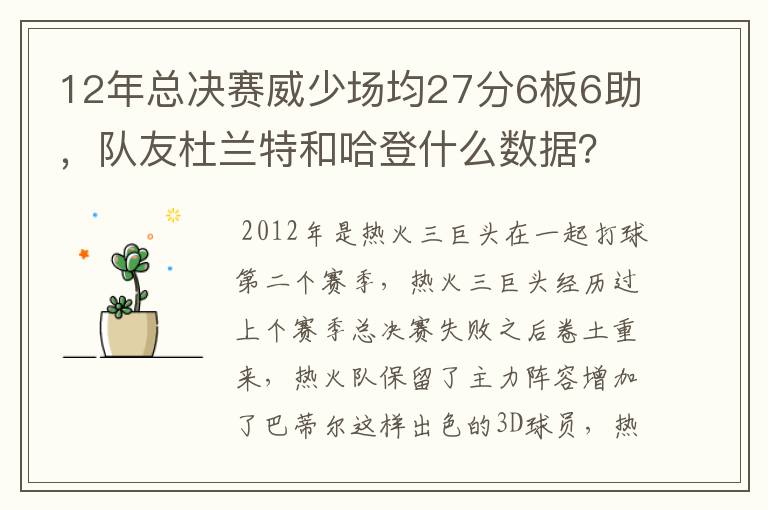 12年总决赛威少场均27分6板6助，队友杜兰特和哈登什么数据？

2012年是热火三巨头在一起打球第二个赛季，热火三巨头经历过上个赛季总决赛失败之后卷土重来，热火队保留了主力阵容增加了巴蒂尔这样出色的3D球员，热